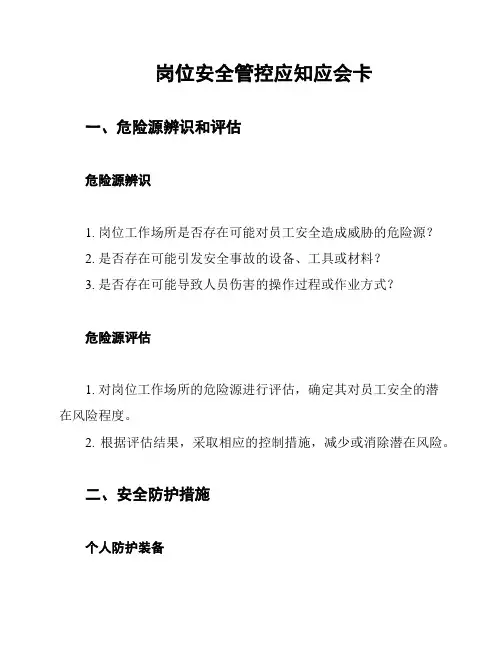 岗位安全管控应知应会卡

一、危险源辨识和评估

危险源辨识

1. 岗位工作场所是否存在可能对员工安全造成威胁的危险源？
2. 是否存在可能引发安全事故的设备、工具或材料？
3. 是否存在可能导致人员伤害的操作过程或作业方式？

危险源评估

1. 对岗位工作场所的危险源进行评估，确定其对员工安全的潜在风险程度。
2. 根据评估结果，采取相应的控制措施，减少或消除潜在风险。

二、安全防护措施

个人防护装备